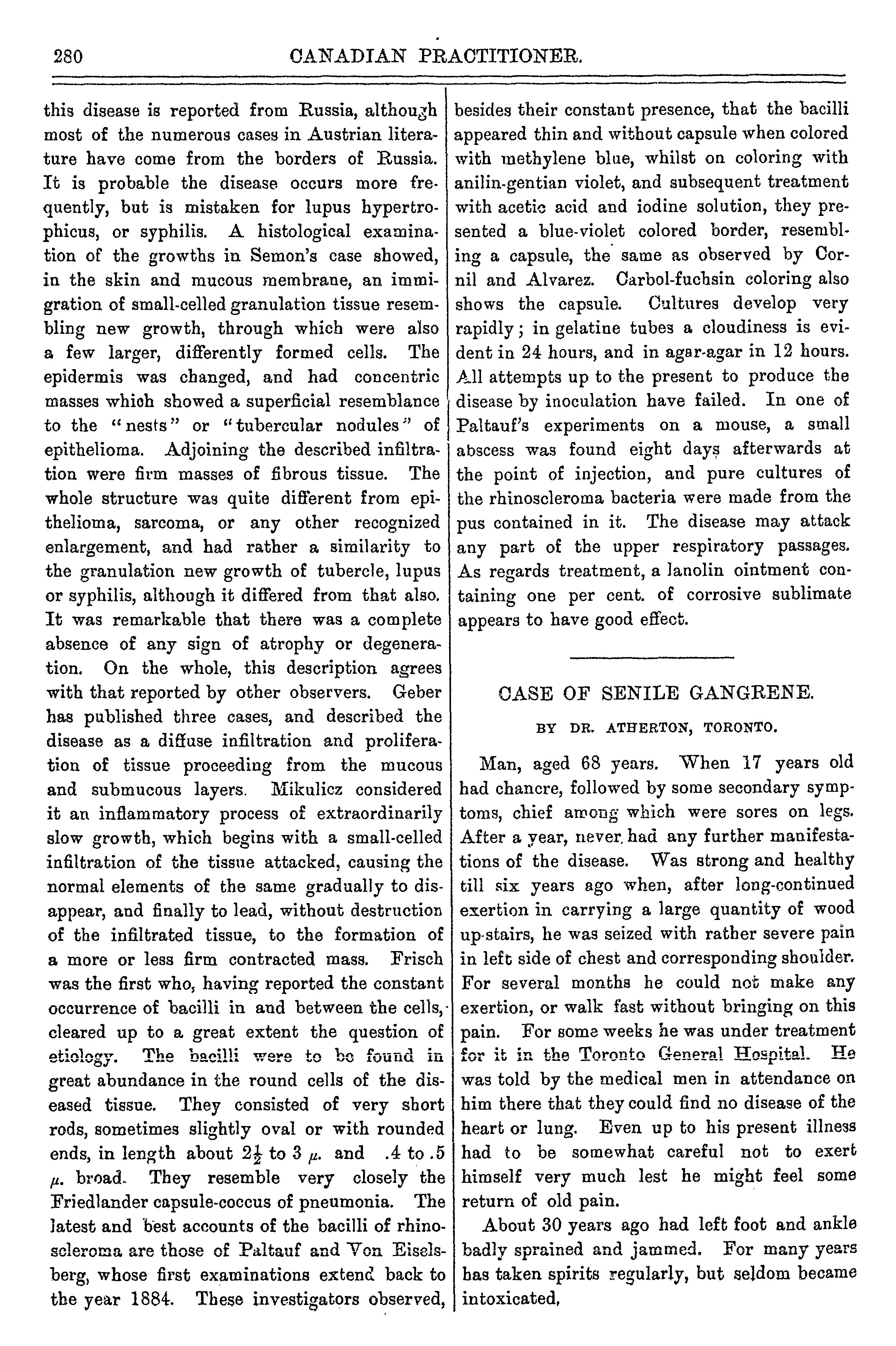 280 CANADIAN PRACTITIONER.

this disease is reported from Russia, although most of the numerous cases in Austrian literature have come from the borders of Russia. It is probable the disease occurs more frequently, but is mistaken for lupus hypertrophicus, or syphilis. A histological examination of the growths in Semon's case showed, in the skin and mucous membrane, an immigration of small-celled granulation tissue resembling new growth, through which were also a few larger, differently formed cells. The epidermis was changed, and had concentric masses which showed a superficial resemblance to the "nests" or "tubercular nodules" of epithelioma. Adjoining the described infiltration were firm masses of fibrous tissue. The whole structure was quite different from epithelioma, sarcoma, or any other recognized enlargement, and had rather a similarity to the granulation new growth of tubercle, lupus or syphilis, although it differed from that also. It was remarkable that there was a complete absence of any sign of atrophy or degeneration. On the whole, this description agrees with that reported by other observers. Geber has published three cases, and described the disease as a diffuse infiltration and proliferation of tissue proceeding from the mucous and submucous layers. Mikulicz considered it an inflammatory process of extraordinarily slow growth, which begins with a small-celled infiltration of the tissue attacked, causing the normal elements of the same gradually to disappear, and finally to lead, without destruction of the infiltrated tissue, to the formation of a more or less firm contracted mass. Frisch was the first who, having reported the constant occurrence of bacilli in and between the cells, cleared up to a great extent the question of etiology. The bacilli were to be found in great abundance in the round cells of the diseased tissue. They consisted of very short rods, sometimes slightly oval or with rounded ends, in length about $2\frac{1}{2}$ to 3 $\mu$. and .4 to .5 $\mu$. broad. They resemble very closely the Friedlander capsule-coccus of pneumonia. The latest and best accounts of the bacilli of rhinoscleroma are those of Paltauf and Von Eiselsberg, whose first examinations extend back to the year 1884. These investigators observed, besides their constant presence, that the bacilli appeared thin and without capsule when colored with methylene blue, whilst on coloring with anilin-gentian violet, and subsequent treatment with acetic acid and iodine solution, they presented a blue-violet colored border, resembling a capsule, the same as observed by Cornil and Alvarez. Carbol-fuchsin coloring also shows the capsule. Cultures develop very rapidly; in gelatine tubes a cloudiness is evident in 24 hours, and in agar-agar in 12 hours. All attempts up to the present to produce the disease by inoculation have failed. In one of Paltauf's experiments on a mouse, a small abscess was found eight days afterwards at the point of injection, and pure cultures of the rhinoscleroma bacteria were made from the pus contained in it. The disease may attack any part of the upper respiratory passages. As regards treatment, a lanolin ointment containing one per cent. of corrosive sublimate appears to have good effect.

CASE OF SENILE GANGRENE.

BY DR. ATHERTON, TORONTO.

Man, aged 68 years. When 17 years old had chancre, followed by some secondary symptoms, chief among which were sores on legs. After a year, never had any further manifestations of the disease. Was strong and healthy till six years ago when, after long-continued exertion in carrying a large quantity of wood up-stairs, he was seized with rather severe pain in left side of chest and corresponding shoulder. For several months he could not make any exertion, or walk fast without bringing on this pain. For some weeks he was under treatment for it in the Toronto General Hospital. He was told by the medical men in attendance on him there that they could find no disease of the heart or lung. Even up to his present illness had to be somewhat careful not to exert himself very much lest he might feel some return of old pain.

About 30 years ago had left foot and ankle badly sprained and jammed. For many years has taken spirits regularly, but seldom became intoxicated,